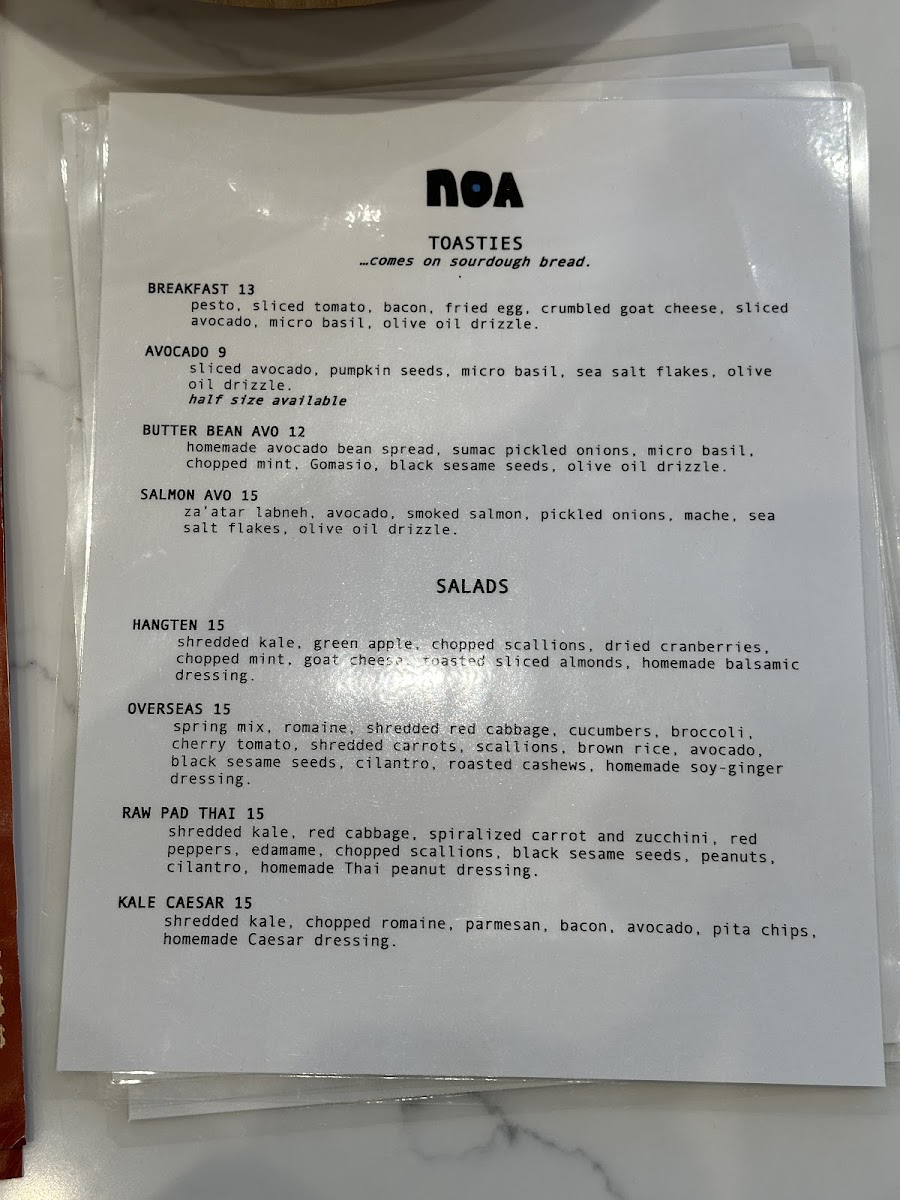 NOA

TOASTIES
…comes on sourdough bread.

BREAKFAST 13
pesto, sliced tomato, bacon, fried egg, crumbled goat cheese, sliced avocado, micro basil, olive oil drizzle.

AVOCADO 9
sliced avocado, pumpkin seeds, micro basil, sea salt flakes, olive oil drizzle.
half size available

BUTTER BEAN AVO 12
homemade avocado bean spread, sumac pickled onions, micro basil, chopped mint, Gomasio, black sesame seeds, olive oil drizzle.

SALMON AVO 15
za'atar labneh, avocado, smoked salmon, pickled onions, mache, sea salt flakes, olive oil drizzle.

SALADS

HANGTEN 15
shredded kale, green apple, chopped scallions, dried cranberries, chopped mint, goat cheese, toasted sliced almonds, homemade balsamic dressing.

OVERSEAS 15
spring mix, romaine, shredded red cabbage, cucumbers, broccoli, cherry tomato, shredded carrots, scallions, brown rice, avocado, black sesame seeds, cilantro, roasted cashews, homemade soy-ginger dressing.

RAW PAD THAI 15
shredded kale, red cabbage, spiralized carrot and zucchini, red peppers, edamame, chopped scallions, black sesame seeds, peanuts, cilantro, homemade Thai peanut dressing.

KALE CAESAR 15
shredded kale, chopped romaine, parmesan, bacon, avocado, pita chips, homemade Caesar dressing.